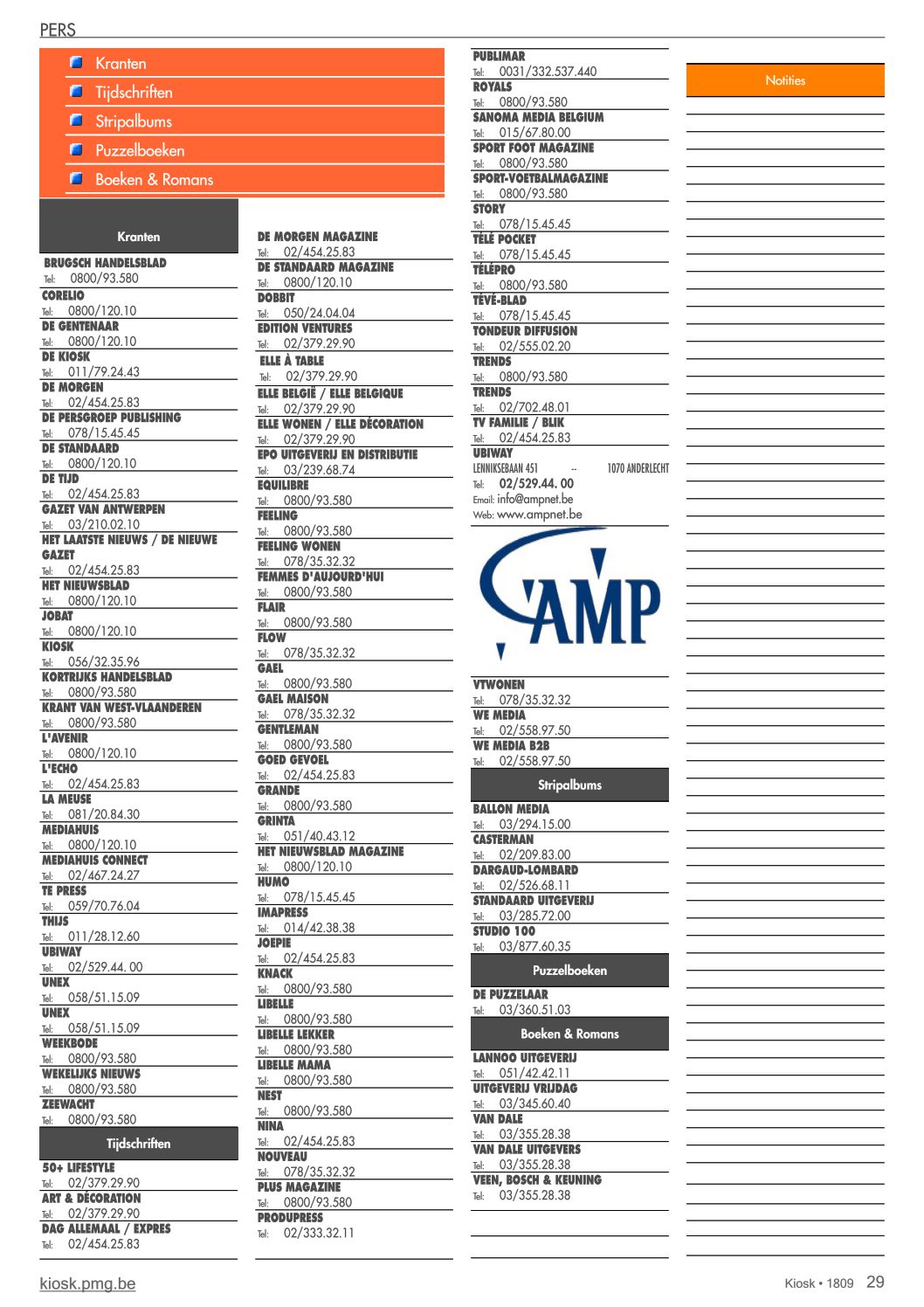 PERS

Kranten
Tijdschriften
Stripalbums
Puzzelboeken
Boeken & Romans

Kranten

BRUGSCH HANDELSBLAD
Tel: 0800/93.580
CORELIO
Tel: 0800/120.10
DE GENTENAAR
Tel: 0800/120.10
DE KIOSK
Tel: 011/79.24.43
DE MORGEN
Tel: 02/454.25.83
DE PERSGROEP PUBLISHING
Tel: 078/15.45.45
DE STANDAARD
Tel: 0800/120.10
DE TIJD
Tel: 02/454.25.83
GAZET VAN ANTWERPEN
Tel: 03/210.02.10
HET LAATSTE NIEUWS / DE NIEUWE GAZET
Tel: 02/454.25.83
HET NIEUWSBLAD
Tel: 0800/120.10
JOBAT
Tel: 0800/120.10
KIOSK
Tel: 056/32.35.96
KORTRIJKS HANDELSBLAD
Tel: 0800/93.580
KRANT VAN WEST-VLAANDEREN
Tel: 0800/93.580
L'AVENIR
Tel: 0800/120.10
L'ECHO
Tel: 02/454.25.83
LA MEUSE
Tel: 081/20.84.30
MEDIAHUIS
Tel: 0800/120.10
MEDIAHUIS CONNECT
Tel: 02/467.24.27
TE PRESS
Tel: 059/70.76.04
THIJS
Tel: 011/28.12.60
UBIWAY
Tel: 02/529.44. 00
UNEX
Tel: 058/51.15.09
UNEX
Tel: 058/51.15.09
WEEKBODE
Tel: 0800/93.580
WEKELIJKS NIEUWS
Tel: 0800/93.580
ZEEWACHT
Tel: 0800/93.580

Tijdschriften

50+ LIFESTYLE
Tel: 02/379.29.90
ART & DÉCORATION
Tel: 02/379.29.90
DAG ALLEMAAL / EXPRES
Tel: 02/454.25.83
DE MORGEN MAGAZINE
Tel: 02/454.25.83
DE STANDAARD MAGAZINE
Tel: 0800/120.10
DOBBIT
Tel: 050/24.04.04
EDITION VENTURES
Tel: 02/379.29.90
ELLE À TABLE
Tel: 02/379.29.90
ELLE BELGIË / ELLE BELGIQUE
Tel: 02/379.29.90
ELLE WONEN / ELLE DÉCORATION
Tel: 02/379.29.90
EPO UITGEVERIJ EN DISTRIBUTIE
Tel: 03/239.68.74
EQUILIBRE
Tel: 0800/93.580
FEELING
Tel: 0800/93.580
FEELING WONEN
Tel: 078/35.32.32
FEMMES D'AUJOURD'HUI
Tel: 0800/93.580
FLAIR
Tel: 0800/93.580
FLOW
Tel: 078/35.32.32
GAEL
Tel: 0800/93.580
GAEL MAISON
Tel: 078/35.32.32
GENTLEMAN
Tel: 0800/93.580
GOED GEVOEL
Tel: 02/454.25.83
GRANDE
Tel: 0800/93.580
GRINTA
Tel: 051/40.43.12
HET NIEUWSBLAD MAGAZINE
Tel: 0800/120.10
HUMO
Tel: 078/15.45.45
IMAPRESS
Tel: 014/42.38.38
JOEPIE
Tel: 02/454.25.83
KNACK
Tel: 0800/93.580
LIBELLE
Tel: 0800/93.580
LIBELLE LEKKER
Tel: 0800/93.580
LIBELLE MAMA
Tel: 0800/93.580
NEST
Tel: 0800/93.580
NINA
Tel: 02/454.25.83
NOUVEAU
Tel: 078/35.32.32
PLUS MAGAZINE
Tel: 0800/93.580
PRODUPRESS
Tel: 02/333.32.11
PUBLIMAR
Tel: 0031/332.537.440
ROYALS
Tel: 0800/93.580
SANOMA MEDIA BELGIUM
Tel: 015/67.80.00
SPORT FOOT MAGAZINE
Tel: 0800/93.580
SPORT-VOETBALMAGAZINE
Tel: 0800/93.580
STORY
Tel: 078/15.45.45
TÉLÉ POCKET
Tel: 078/15.45.45
TÉLÉPRO
Tel: 0800/93.580
TÉVÉ-BLAD
Tel: 078/15.45.45
TONDEUR DIFFUSION
Tel: 02/555.02.20
TRENDS
Tel: 0800/93.580
TRENDS
Tel: 02/702.48.01
TV FAMILIE / BLIK
Tel: 02/454.25.83
UBIWAY
LENNIKSEBAAN 451 -- 1070 ANDERLECHT
Tel: 02/529.44. 00
Email: info@ampnet.be
Web: www.ampnet.be

AMP

VTWONEN
Tel: 078/35.32.32
WE MEDIA
Tel: 02/558.97.50
WE MEDIA B2B
Tel: 02/558.97.50

Stripalbums

BALLON MEDIA
Tel: 03/294.15.00
CASTERMAN
Tel: 02/209.83.00
DARGAUD-LOMBARD
Tel: 02/526.68.11
STANDAARD UITGEVERIJ
Tel: 03/285.72.00
STUDIO 100
Tel: 03/877.60.35

Puzzelboeken

DE PUZZELAAR
Tel: 03/360.51.03

Boeken & Romans

LANNOO UITGEVERIJ
Tel: 051/42.42.11
UITGEVERIJ VRIJDAG
Tel: 03/345.60.40
VAN DALE
Tel: 03/355.28.38
VAN DALE UITGEVERS
Tel: 03/355.28.38
VEEN, BOSCH & KEUNING
Tel: 03/355.28.38

Notities

kiosk.pmg.be
Kiosk • 1809 29